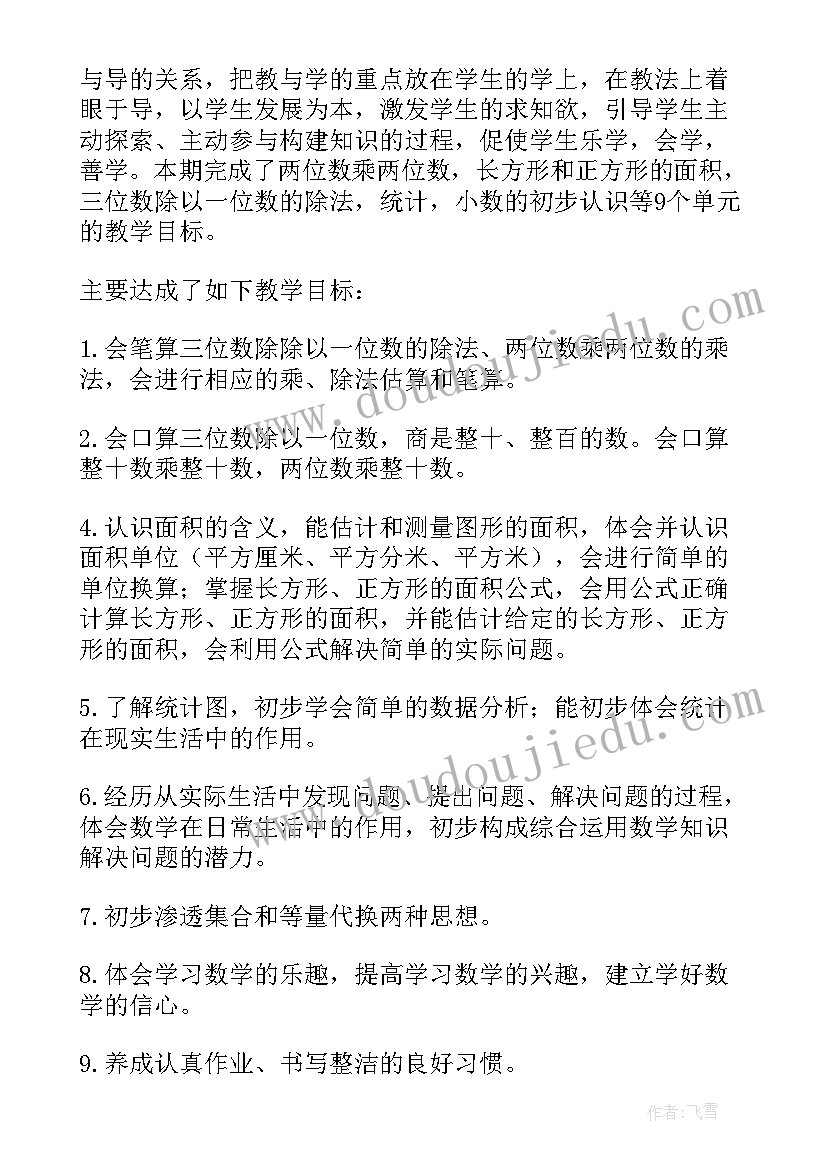 与导的关系，把教与学的重点放在学生的学上，在教法上着眼于导，以学生发展为本，激发学生的求知欲，引导学生主动探索、主动参与构建知识的过程，促使学生乐学，会学，善学。本期完成了两位数乘两位数，长方形和正方形的面积，三位数除以一位数的除法，统计，小数的初步认识等9个单元的教学目标。

主要达成了如下教学目标：

1.会笔算三位数除除以一位数的除法、两位数乘两位数的乘法，会进行相应的乘、除法估算和笔算。

2.会口算三位数除以一位数，商是整十、整百的数。会口算整十数乘整十数，两位数乘整十数。

4.认识面积的含义，能估计和测量图形的面积，体会并认识面积单位（平方厘米、平方分米、平方米），会进行简单的单位换算；掌握长方形、正方形的面积公式，会用公式正确计算长方形、正方形的面积，并能估计给定的长方形、正方形的面积，会利用公式解决简单的实际问题。

5.了解统计图，初步学会简单的数据分析；能初步体会统计在现实生活中的作用。

6.经历从实际生活中发现问题、提出问题、解决问题的过程，体会数学在日常生活中的作用，初步构成综合运用数学知识解决问题的潜力。

7.初步渗透集合和等量代换两种思想。

8.体会学习数学的乐趣，提高学习数学的兴趣，建立学好数学的信心。

9.养成认真作业、书写整洁的良好习惯。

www.doudoujiedu.com

www.doudoujiedu.com

作者：飞雪